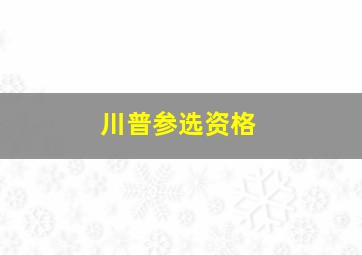 川普参选资格